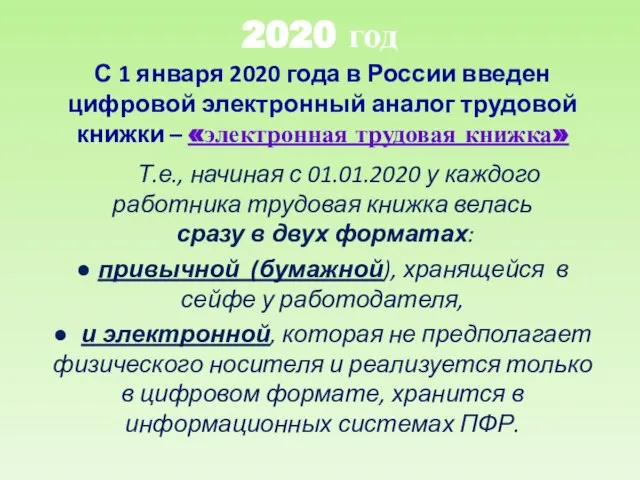 2020 год

С 1 января 2020 года в России введен цифровой электронный аналог трудовой книжки – «электронная трудовая книжка»

Т.е., начиная с 01.01.2020 у каждого работника трудовая книжка велась сразу в двух форматах:

● привычной (бумажной), хранящейся в сейфе у работодателя,

● и электронной, которая не предполагает физического носителя и реализуется только в цифровом формате, хранится в информационных системах ПФР.